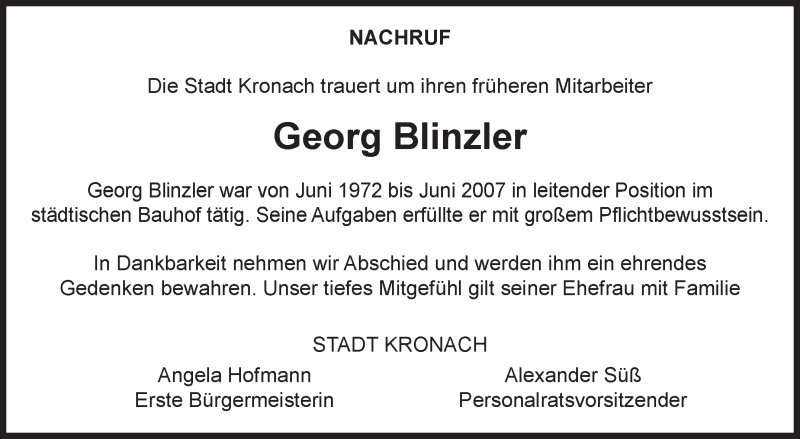 NACHRUF

Die Stadt Kronach trauert um ihren früheren Mitarbeiter

Georg Blinzler

Georg Blinzler war von Juni 1972 bis Juni 2007 in leitender Position im städtischen Bauhof tätig. Seine Aufgaben erfüllte er mit großem Pflichtbewusstsein.

In Dankbarkeit nehmen wir Abschied und werden ihm ein ehrendes Gedenken bewahren. Unser tiefes Mitgefühl gilt seiner Ehefrau mit Familie

STADT KRONACH

Angela Hofmann
Erste Bürgermeisterin

Alexander Süß
Personalratsvorsitzender